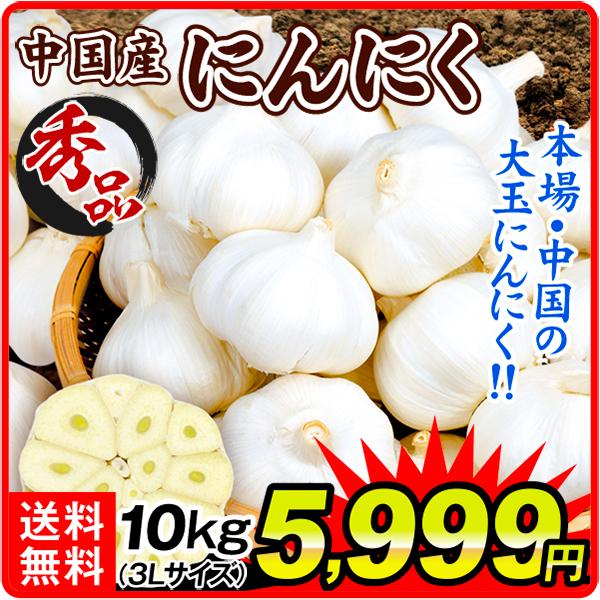 中国産 にんにく

秀品

本場・中国の大玉にんにく!!

送料無料

10kg
(3Lサイズ)

5,999円